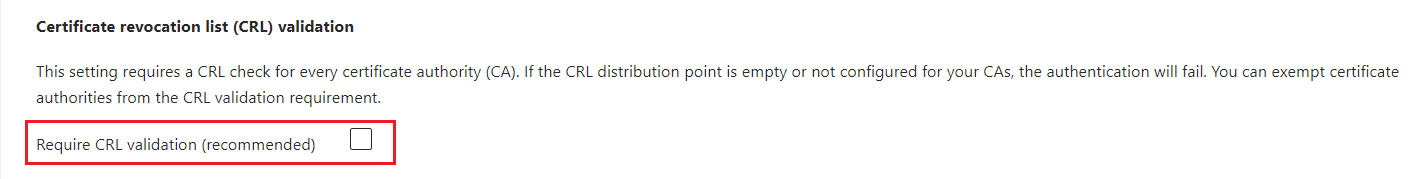 Certificate revocation list (CRL) validation

This setting requires a CRL check for every certificate authority (CA). If the CRL distribution point is empty or not configured for your CAs, the authentication will fail. You can exempt certificate authorities from the CRL validation requirement.

Require CRL validation (recommended)